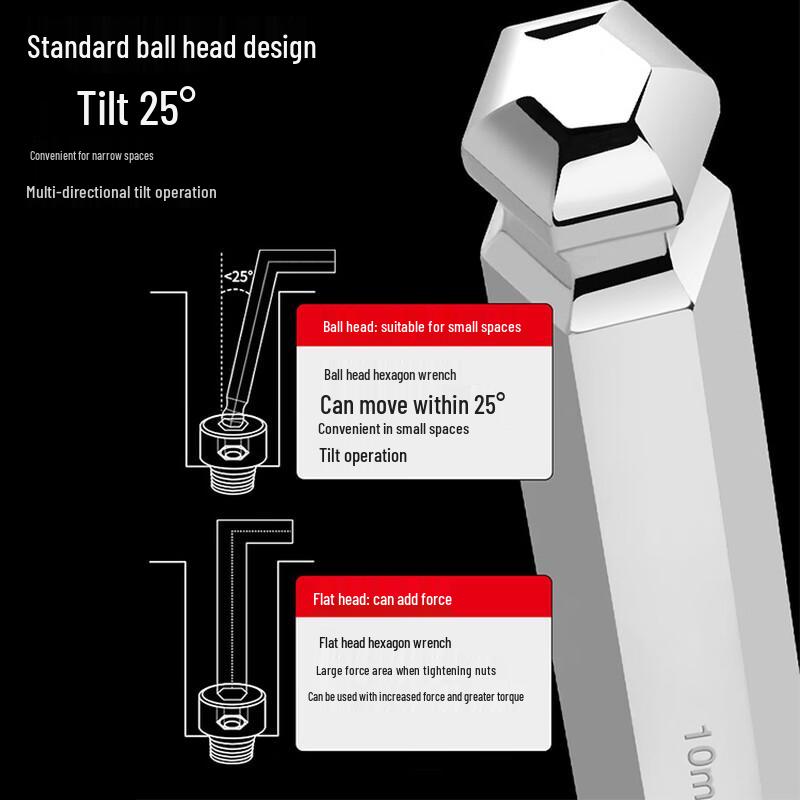 Standard ball head design

Tilt 25°

Convenient for narrow spaces

Multi-directional tilt operation

<25°

Ball head: suitable for small spaces

Ball head hexagon wrench

Can move within 25°

Convenient in small spaces

Tilt operation

Flat head: can add force

Flat head hexagon wrench

Large force area when tightening nuts

Can be used with increased force and greater torque

10m